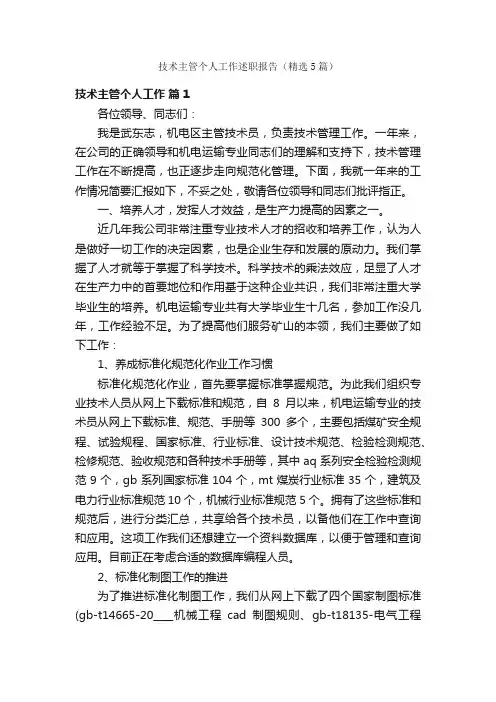 技术主管个人工作述职报告（精选5篇）

技术主管个人工作 篇1

各位领导、同志们：

我是武东志，机电区主管技术员，负责技术管理工作。一年来，在公司的正确领导和机电运输专业同志们的理解和支持下，技术管理工作在不断提高，也正逐步走向规范化管理。下面，我就一年来的工作情况简要汇报如下，不妥之处，敬请各位领导和同志们批评指正。

一、培养人才，发挥人才效益，是生产力提高的因素之一。

近几年我公司非常注重专业技术人才的招收和培养工作，认为人是做好一切工作的决定因素，也是企业生存和发展的原动力。我们掌握了人才就等于掌握了科学技术。科学技术的乘法效应，足显了人才在生产力中的首要地位和作用基于这种企业共识，我们非常注重大学毕业生的培养。机电运输专业共有大学毕业生十几名，参加工作没几年，工作经验不足。为了提高他们服务矿山的本领，我们主要做了如下工作：

1、养成标准化规范化作业工作习惯

标准化规范化作业，首先要掌握标准掌握规范。为此我们组织专业技术人员从网上下载标准和规范，自 8 月以来，机电运输专业的技术员从网上下载标准、规范、手册等 300 多个，主要包括煤矿安全规程、试验规程、国家标准、行业标准、设计技术规范、检验检测规范、检修规范、验收规范和各种技术手册等，其中 aq 系列安全检验检测规范 9 个，gb 系列国家标准 104 个，mt 煤炭行业标准 35 个，建筑及电力行业标准规范 10 个，机械行业标准规范 5 个。拥有了这些标准和规范后，进行分类汇总，共享给各个技术员，以备他们在工作中查询和应用。这项工作我们还想建立一个资料数据库，以便于管理和查询应用。目前正在考虑合适的数据库编程人员。

2、标准化制图工作的推进

为了推进标准化制图工作，我们从网上下载了四个国家制图标准(gb-t14665-20____机械工程 cad 制图规则、gb-t18135-电气工程